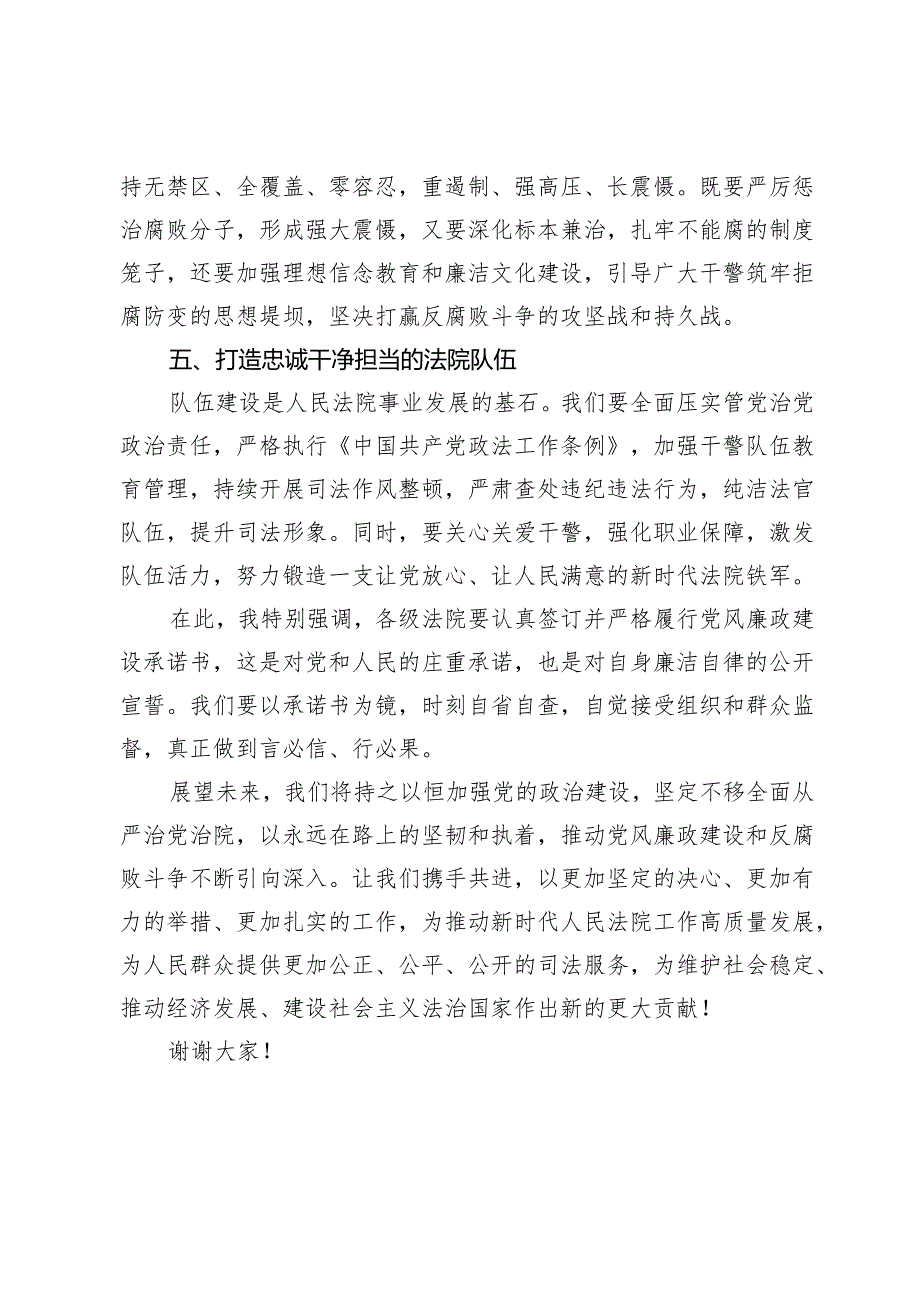 持无禁区、全覆盖、零容忍，重遏制、强高压、长震慑。既要严厉惩治腐败分子，形成强大震慑，又要深化标本兼治，扎牢不能腐的制度笼子，还要加强理想信念教育和廉洁文化建设，引导广大干警筑牢拒腐防变的思想堤坝，坚决打赢反腐败斗争的攻坚战和持久战。

五、打造忠诚干净担当的法院队伍

队伍建设是人民法院事业发展的基石。我们要全面压实管党治党政治责任，严格执行《中国共产党政法工作条例》，加强干警队伍教育管理，持续开展司法作风整顿，严肃查处违纪违法行为，纯洁法官队伍，提升司法形象。同时，要关心关爱干警，强化职业保障，激发队伍活力，努力锻造一支让党放心、让人民满意的新时代法院铁军。

在此，我特别强调，各级法院要认真签订并严格履行党风廉政建设承诺书，这是对党和人民的庄重承诺，也是对自身廉洁自律的公开宣誓。我们要以承诺书为镜，时刻自省自查，自觉接受组织和群众监督，真正做到言必信、行必果。

展望未来，我们将持之以恒加强党的政治建设，坚定不移全面从严治党治院，以永远在路上的坚韧和执着，推动党风廉政建设和反腐败斗争不断引向深入。让我们携手共进，以更加坚定的决心、更加有力的举措、更加扎实的工作，为推动新时代人民法院工作高质量发展，为人民群众提供更加公正、公平、公开的司法服务，为维护社会稳定、推动经济发展、建设社会主义法治国家作出新的更大贡献！

谢谢大家！